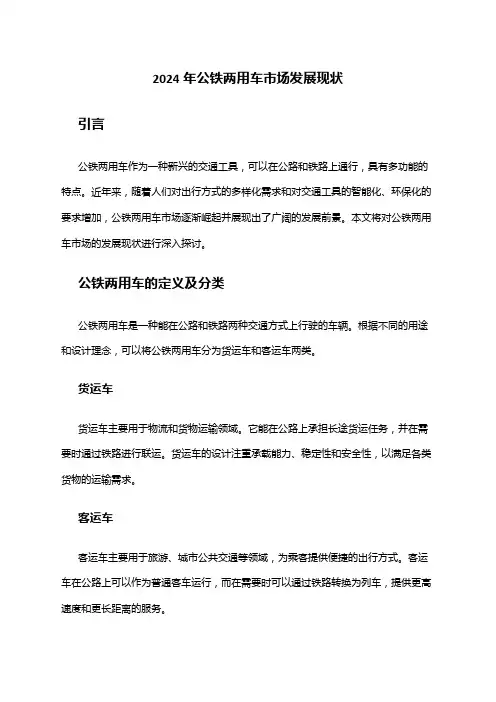 2024 年公铁两用车市场发展现状

引言

公铁两用车作为一种新兴的交通工具，可以在公路和铁路上通行，具有多功能的特点。近年来，随着人们对出行方式的多样化需求和对交通工具的智能化、环保化的要求增加，公铁两用车市场逐渐崛起并展现出了广阔的发展前景。本文将对公铁两用车市场的发展现状进行深入探讨。

公铁两用车的定义及分类

公铁两用车是一种能在公路和铁路两种交通方式上行驶的车辆。根据不同的用途和设计理念，可以将公铁两用车分为货运车和客运车两类。

货运车

货运车主要用于物流和货物运输领域。它能在公路上承担长途货运任务，并在需要时通过铁路进行联运。货运车的设计注重承载能力、稳定性和安全性，以满足各类货物的运输需求。

客运车

客运车主要用于旅游、城市公共交通等领域，为乘客提供便捷的出行方式。客运车在公路上可以作为普通客车运行，而在需要时可以通过铁路转换为列车，提供更高速度和更长距离的服务。